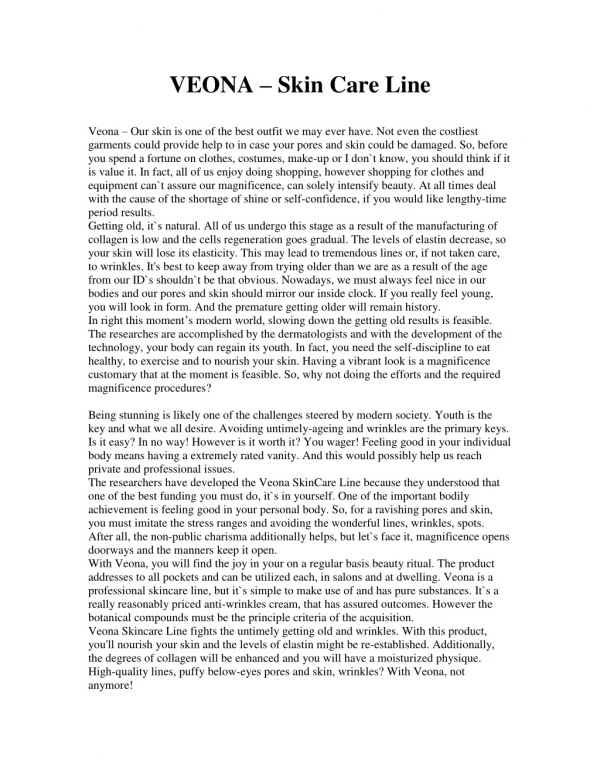 VEONA – Skin Care Line

Veona – Our skin is one of the best outfit we may ever have. Not even the costliest garments could provide help to in case your pores and skin could be damaged. So, before you spend a fortune on clothes, costumes, make-up or I don`t know, you should think if it is value it. In fact, all of us enjoy doing shopping, however shopping for clothes and equipment can`t assure our magnificence, can solely intensify beauty. At all times deal with the cause of the shortage of shine or self-confidence, if you would like lengthy-time period results.
Getting old, it`s natural. All of us undergo this stage as a result of the manufacturing of collagen is low and the cells regeneration goes gradual. The levels of elastin decrease, so your skin will lose its elasticity. This may lead to tremendous lines or, if not taken care, to wrinkles. It's best to keep away from trying older than we are as a result of the age from our ID`s shouldn`t be that obvious. Nowadays, we must always feel nice in our bodies and our pores and skin should mirror our inside clock. If you really feel young, you will look in form. And the premature getting older will remain history.
In right this moment's modern world, slowing down the getting old results is feasible. The researches are accomplished by the dermatologists and with the development of the technology, your body can regain its youth. In fact, you need the self-discipline to eat healthy, to exercise and to nourish your skin. Having a vibrant look is a magnificence customary that at the moment is feasible. So, why not doing the efforts and the required magnificence procedures?

Being stunning is likely one of the challenges steered by modern society. Youth is the key and what we all desire. Avoiding untimely-ageing and wrinkles are the primary keys. Is it easy? In no way! However is it worth it? You wager! Feeling good in your individual body means having a extremely rated vanity. And this would possibly help us reach private and professional issues.
The researchers have developed the Veona SkinCare Line because they understood that one of the best funding you must do, it`s in yourself. One of the important bodily achievement is feeling good in your personal body. So, for a ravishing pores and skin, you must imitate the stress ranges and avoiding the wonderful lines, wrinkles, spots. After all, the non-public charisma additionally helps, but let`s face it, magnificence opens doorways and the manners keep it open.
With Veona, you will find the joy in your on a regular basis beauty ritual. The product addresses to all pockets and can be utilized each, in salons and at dwelling. Veona is a professional skincare line, but it`s simple to make use of and has pure substances. It`s a really reasonably priced anti-wrinkles cream, that has assured outcomes. However the botanical compounds must be the principle criteria of the acquisition.
Veona Skincare Line fights the untimely getting old and wrinkles. With this product, you'll nourish your skin and the levels of elastin might be re-established. Additionally, the degrees of collagen will be enhanced and you will have a moisturized physique. High-quality lines, puffy below-eyes pores and skin, wrinkles? With Veona, not anymore!